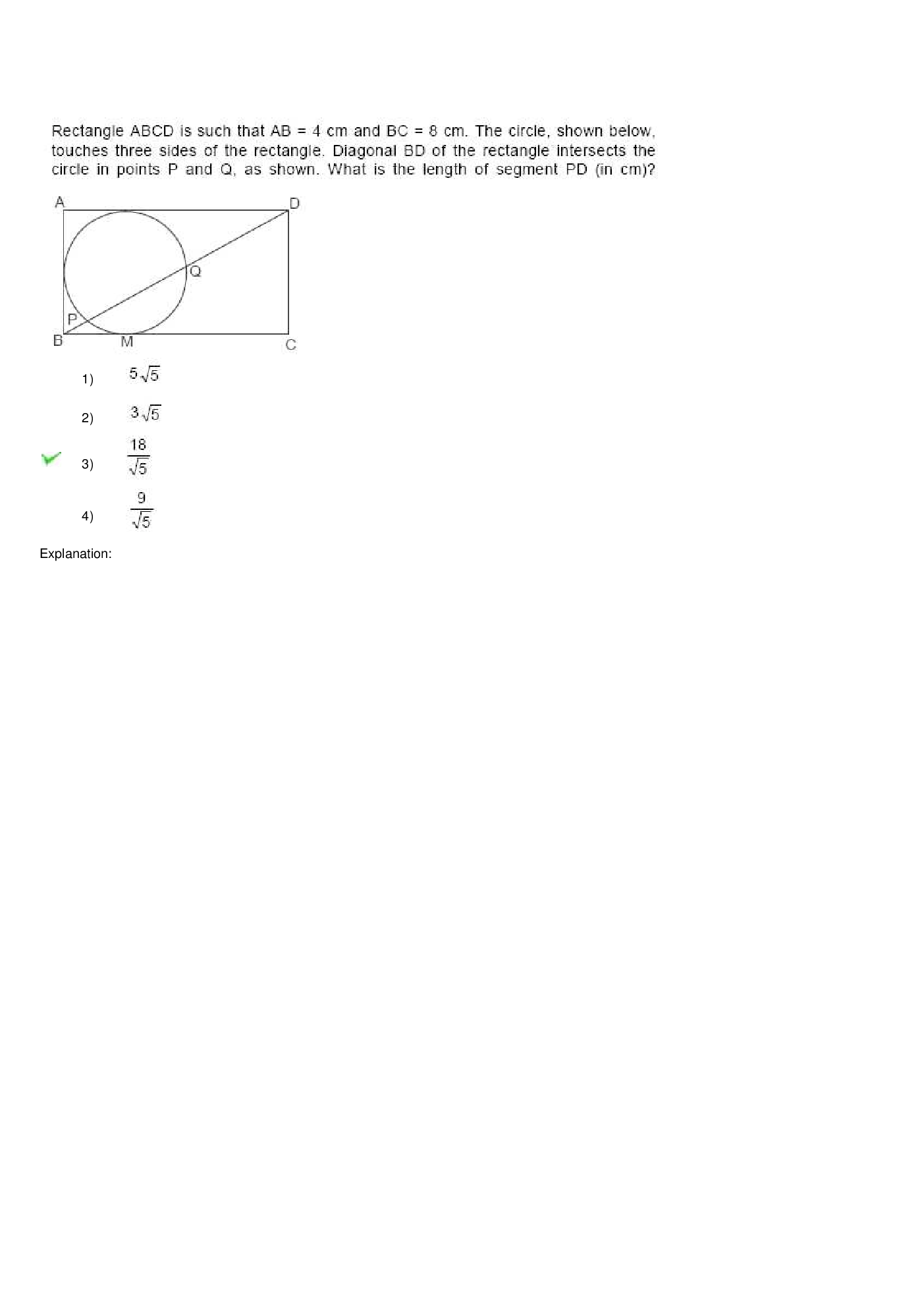 Rectangle ABCD is such that AB = 4 cm and BC = 8 cm. The circle, shown below, touches three sides of the rectangle. Diagonal BD of the rectangle intersects the circle in points P and Q, as shown. What is the length of segment PD (in cm)?

A
D
Q
P
B
M
C

1) $5\sqrt{5}$

2) $3\sqrt{5}$

3) $\frac{18}{\sqrt{5}}$

4) $\frac{9}{\sqrt{5}}$

Explanation: